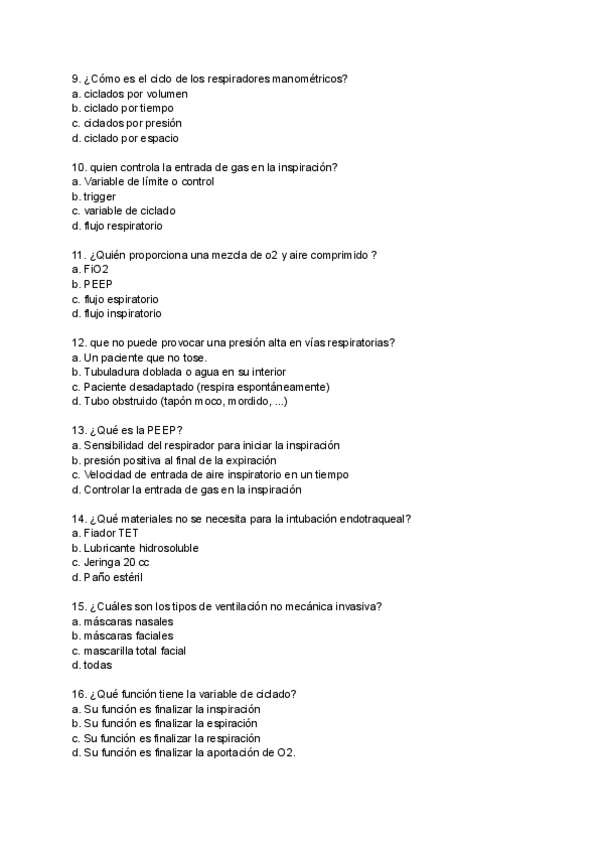 9. ¿Cómo es el ciclo de los respiradores manométricos?
a. ciclados por volumen
b. ciclado por tiempo
c. ciclados por presión
d. ciclado por espacio

10. quien controla la entrada de gas en la inspiración?
a. Variable de límite o control
b. trigger
c. variable de ciclado
d. flujo respiratorio

11. ¿Quién proporciona una mezcla de o2 y aire comprimido ?
a. FiO2
b. PEEP
c. flujo espiratorio
d. flujo inspiratorio

12. que no puede provocar una presión alta en vías respiratorias?
a. Un paciente que no tose.
b. Tubuladura doblada o agua en su interior
c. Paciente desadaptado (respira espontáneamente)
d. Tubo obstruido (tapón moco, mordido, ...)

13. ¿Qué es la PEEP?
a. Sensibilidad del respirador para iniciar la inspiración
b. presión positiva al final de la expiración
c. Velocidad de entrada de aire inspiratorio en un tiempo
d. Controlar la entrada de gas en la inspiración

14. ¿Qué materiales no se necesita para la intubación endotraqueal?
a. Fiador TET
b. Lubricante hidrosoluble
c. Jeringa 20 cc
d. Paño estéril

15. ¿Cuáles son los tipos de ventilación no mecánica invasiva?
a. máscaras nasales
b. máscaras faciales
c. mascarilla total facial
d. todas

16. ¿Qué función tiene la variable de ciclado?
a. Su función es finalizar la inspiración
b. Su función es finalizar la espiración
c. Su función es finalizar la respiración
d. Su función es finalizar la aportación de O2.